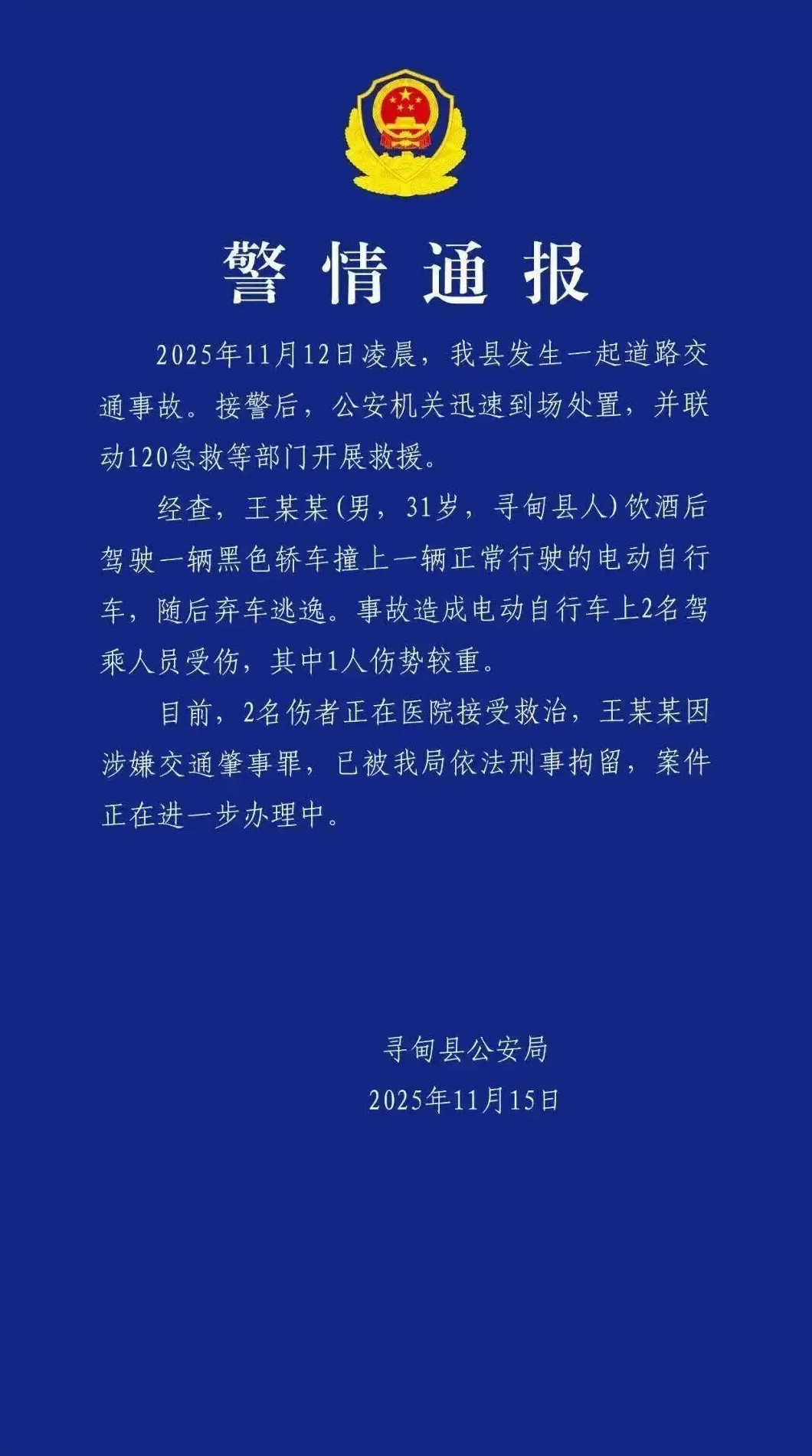 警情通报

2025年11月12日凌晨，我县发生一起道路交通事故。接警后，公安机关迅速到场处置，并联动120急救等部门开展救援。

经查，王某某（男，31岁，寻甸县人）饮酒后驾驶一辆黑色轿车撞上一辆正常行驶的电动自行车，随后弃车逃逸。事故造成电动自行车上2名驾乘人员受伤，其中1人伤势较重。

目前，2名伤者正在医院接受救治，王某某因涉嫌交通肇事罪，已被我局依法刑事拘留，案件正在进一步办理中。

寻甸县公安局
2025年11月15日